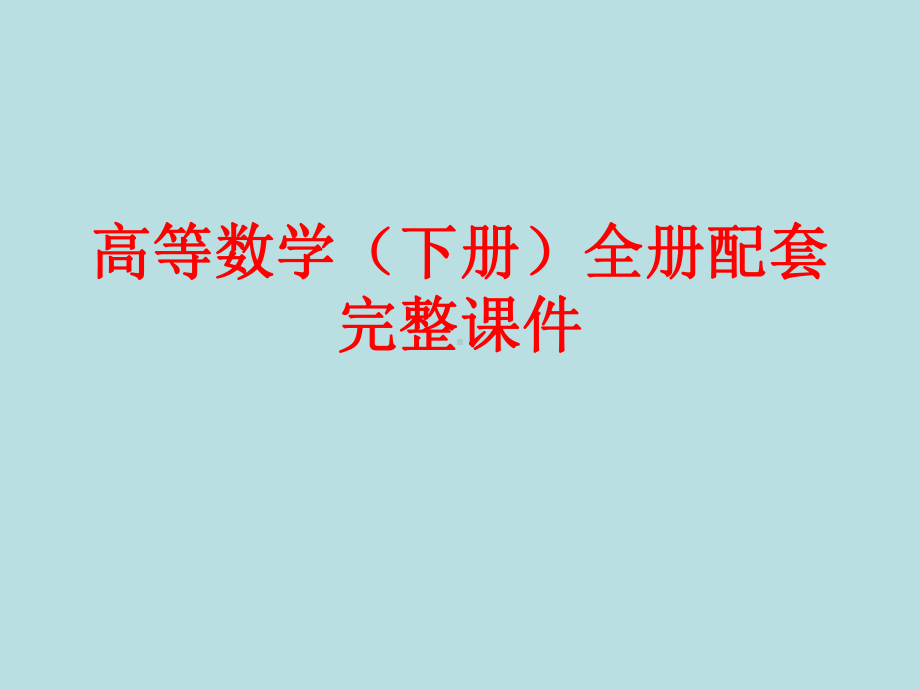 高等数学（下册）全册配套完整课件